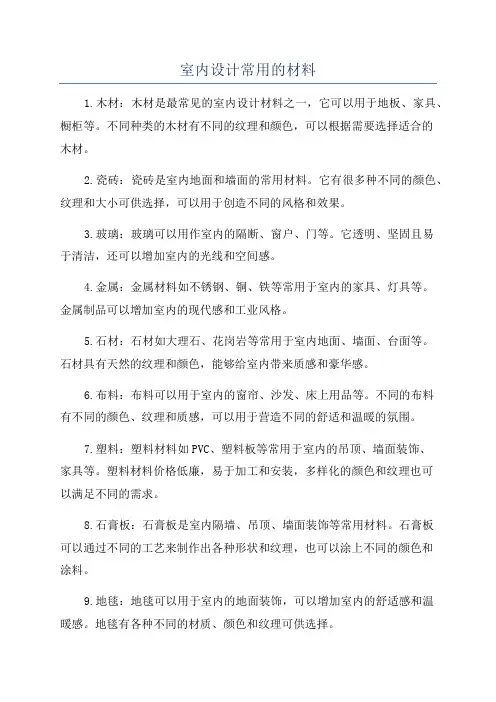 室内设计常用的材料

1.木材：木材是最常见的室内设计材料之一，它可以用于地板、家具、橱柜等。不同种类的木材有不同的纹理和颜色，可以根据需要选择适合的木材。

2.瓷砖：瓷砖是室内地面和墙面的常用材料。它有很多种不同的颜色、纹理和大小可供选择，可以用于创造不同的风格和效果。

3.玻璃：玻璃可以用作室内的隔断、窗户、门等。它透明、坚固且易于清洁，还可以增加室内的光线和空间感。

4.金属：金属材料如不锈钢、铜、铁等常用于室内的家具、灯具等。金属制品可以增加室内的现代感和工业风格。

5.石材：石材如大理石、花岗岩等常用于室内地面、墙面、台面等。石材具有天然的纹理和颜色，能够给室内带来质感和豪华感。

6.布料：布料可以用于室内的窗帘、沙发、床上用品等。不同的布料有不同的颜色、纹理和质感，可以用于营造不同的舒适和温暖的氛围。

7.塑料：塑料材料如PVC、塑料板等常用于室内的吊顶、墙面装饰、家具等。塑料材料价格低廉，易于加工和安装，多样化的颜色和纹理也可以满足不同的需求。

8.石膏板：石膏板是室内隔墙、吊顶、墙面装饰等常用材料。石膏板可以通过不同的工艺来制作出各种形状和纹理，也可以涂上不同的颜色和涂料。

9.地毯：地毯可以用于室内的地面装饰，可以增加室内的舒适感和温暖感。地毯有各种不同的材质、颜色和纹理可供选择。